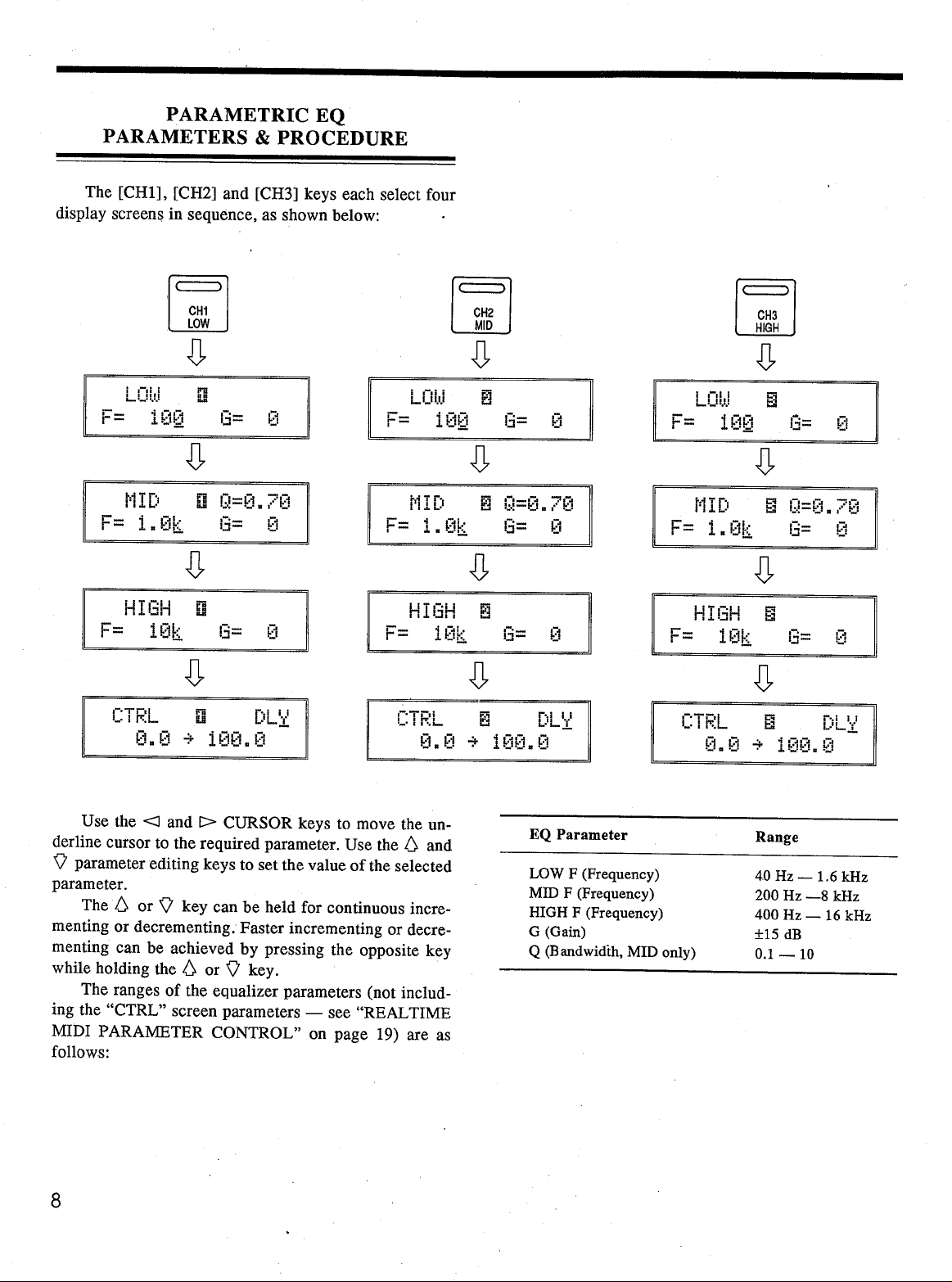 PARAMETRIC EQ
PARAMETERS & PROCEDURE

The [CH1], [CH2] and [CH3] keys each select four display screens in sequence, as shown below:

CH1
LOW

LOW 1
F= 100 G= 0

MID 1 Q=0.70
F= 1.0k G= 0

HIGH 1
F= 10k G= 0

CTRL 1 DLY
0.0 → 100.0

CH2
MID

LOW 2
F= 100 G= 0

MID 2 Q=0.70
F= 1.0k G= 0

HIGH 2
F= 10k G= 0

CTRL 2 DLY
0.0 → 100.0

CH3
HIGH

LOW 3
F= 100 G= 0

MID 3 Q=0.70
F= 1.0k G= 0

HIGH 3
F= 10k G= 0

CTRL 3 DLY
0.0 → 100.0

Use the ◁ and ▷ CURSOR keys to move the underline cursor to the required parameter. Use the △ and ▽ parameter editing keys to set the value of the selected parameter.

The △ or ▽ key can be held for continuous incrementing or decrementing. Faster incrementing or decrementing can be achieved by pressing the opposite key while holding the △ or ▽ key.

The ranges of the equalizer parameters (not including the "CTRL" screen parameters — see "REALTIME MIDI PARAMETER CONTROL" on page 19) are as follows:

| EQ Parameter | Range |
|---|---|
| LOW F (Frequency) | 40 Hz — 1.6 kHz |
| MID F (Frequency) | 200 Hz —8 kHz |
| HIGH F (Frequency) | 400 Hz — 16 kHz |
| G (Gain) | ±15 dB |
| Q (Bandwidth, MID only) | 0.1 — 10 |

8